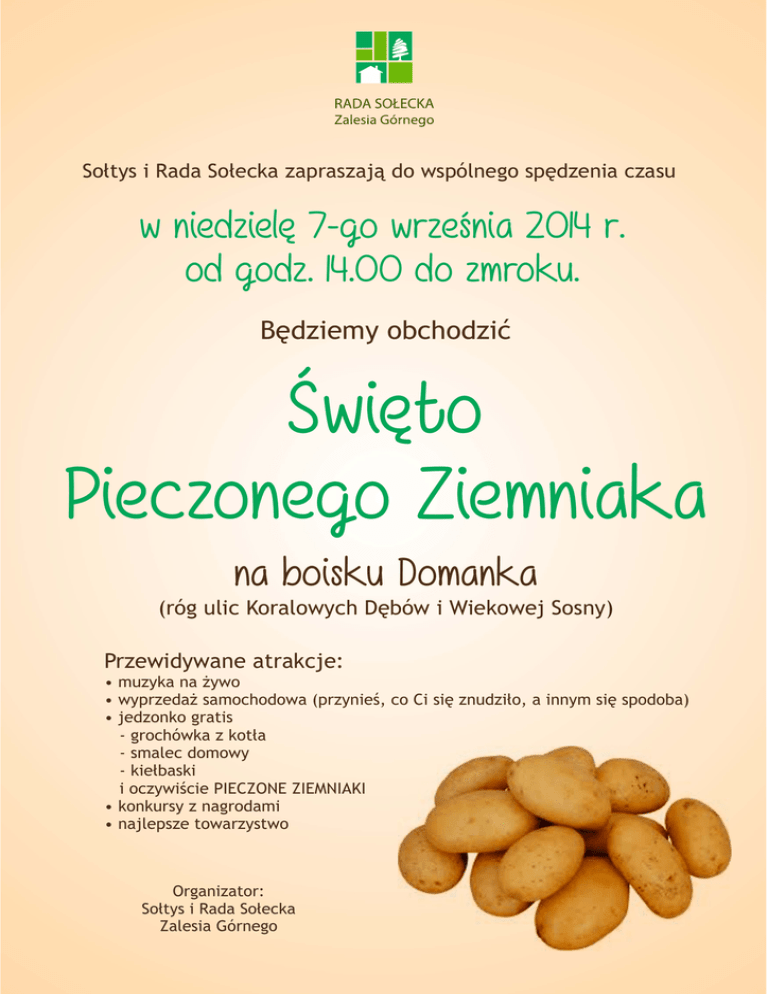 RADA SOŁECKA
Zalesia Górnego

Sołtys i Rada Sołecka zapraszają do wspólnego spędzenia czasu

w niedzielę 7-go września 2014 r.
od godz. 14.00 do zmroku.

Będziemy obchodzić

Święto
Pieczonego Ziemniaka

na boisku Domanka
(róg ulic Koralowych Dębów i Wiekowej Sosny)

Przewidywane atrakcje:
• muzyka na żywo
• wyprzedaż samochodowa (przynieś, co Ci się znudziło, a innym się spodoba)
• jedzonko gratis
- grochówka z kotła
- smalec domowy
- kiełbaski
i oczywiście PIECZONE ZIEMNIAKI
• konkursy z nagrodami
• najlepsze towarzystwo

Organizator:
Sołtys i Rada Sołecka
Zalesia Górnego